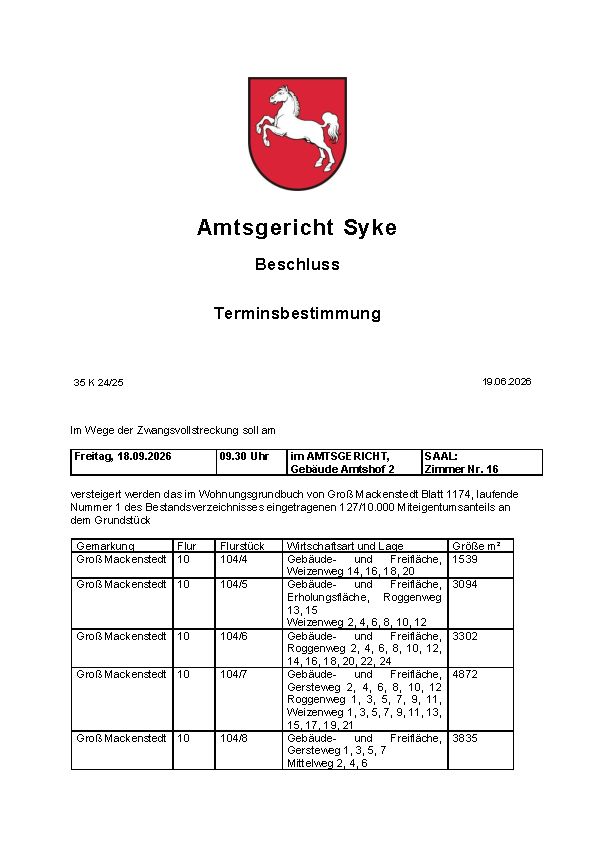 Amtsgericht Syke

Beschluss

Terminsbestimmung

35 K 24/25

19.06.2026

Im Wege der Zwangsvollstreckung soll am

| Freitag, 18.09.2026 | 09.30 Uhr | im AMTSGERICHT, Gebäude Amtshof 2 | SAAL: Zimmer Nr. 16 |
|---|---|---|---|

versteigert werden das im Wohnungsgrundbuch von Groß Mackenstedt Blatt 1174, laufende Nummer 1 des Bestandsverzeichnisses eingetragenen 127/10.000 Miteigentumsanteils an dem Grundstück

| Gemarkung | Flur | Flurstück | Wirtschaftsart und Lage | Größe m² |
|---|---|---|---|---|
| Groß Mackenstedt | 10 | 104/4 | Gebäude- und Freifläche, Weizenweg 14, 16, 18, 20 | 1539 |
| Groß Mackenstedt | 10 | 104/5 | Gebäude- und Freifläche, Erholungsfläche, Roggenweg 13, 15 Weizenweg 2, 4, 6, 8, 10, 12 | 3094 |
| Groß Mackenstedt | 10 | 104/6 | Gebäude- und Freifläche, Roggenweg 2, 4, 6, 8, 10, 12, 14, 16, 18, 20, 22, 24 | 3302 |
| Groß Mackenstedt | 10 | 104/7 | Gebäude- und Freifläche, Gersteweg 2, 4, 6, 8, 10, 12 Roggenweg 1, 3, 5, 7, 9, 11, Weizenweg 1, 3, 5, 7, 9, 11, 13, 15, 17, 19, 21 | 4872 |
| Groß Mackenstedt | 10 | 104/8 | Gebäude- und Freifläche, Gersteweg 1, 3, 5, 7 Mittelweg 2, 4, 6 | 3835 |